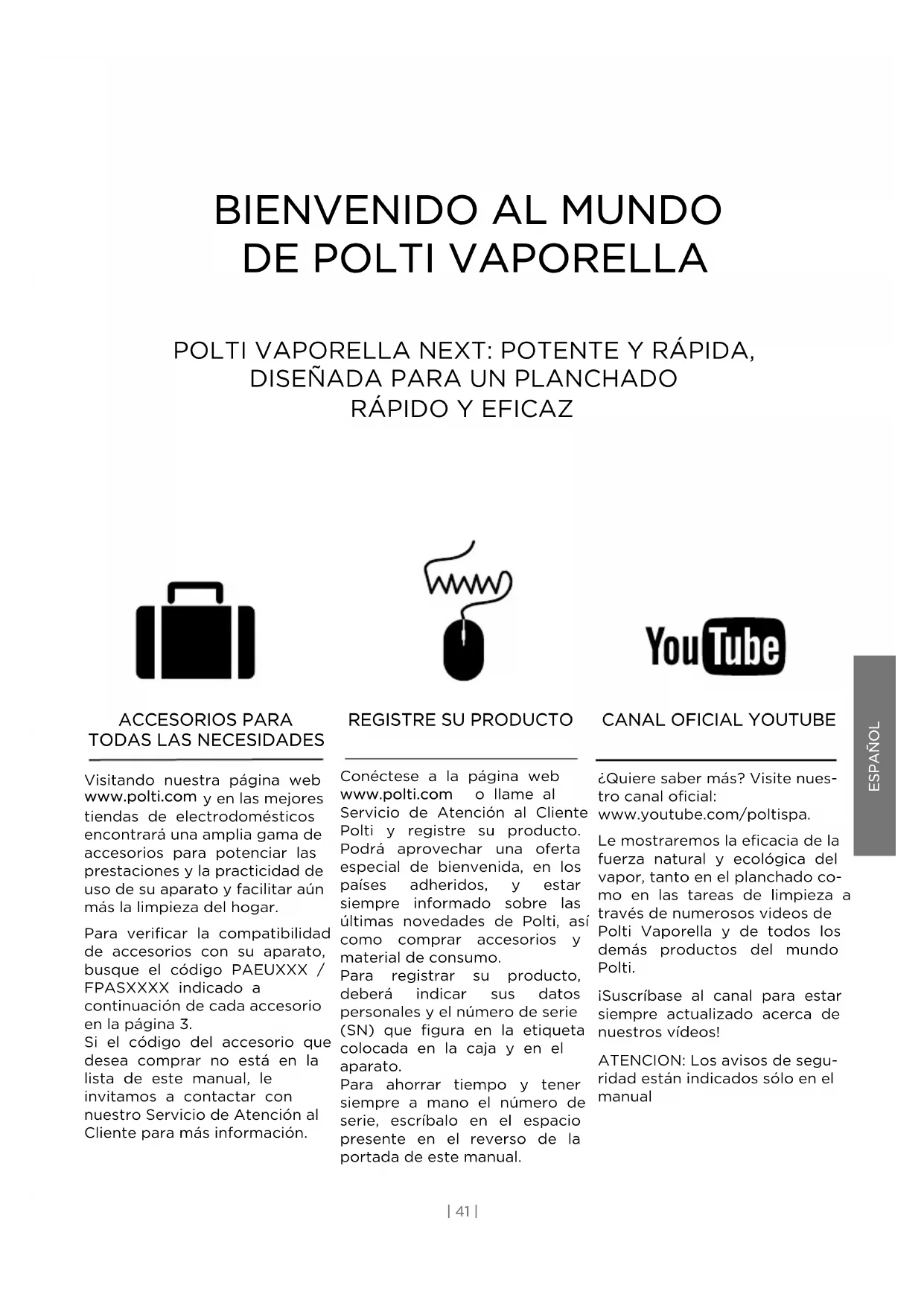 BIENVENIDO AL MUNDO DE POLTI VAPORELLA

POLTI VAPORELLA NEXT: POTENTE Y RÁPIDA, DISEÑADA PARA UN PLANCHADO RÁPIDO Y EFICAZ

www

YouTube

ESPAÑOL

ACCESORIOS PARA TODAS LAS NECESIDADES

Visitando nuestra página web www.polti.com y en las mejores tiendas de electrodomésticos encontrará una amplia gama de accesorios para potenciar las prestaciones y la practicidad de uso de su aparato y facilitar aún más la limpieza del hogar.

Para verificar la compatibilidad de accesorios con su aparato, busque el código PAEUXXX / FPASXXXX indicado a continuación de cada accesorio en la página 3.
Si el código del accesorio que desea comprar no está en la lista de este manual, le invitamos a contactar con nuestro Servicio de Atención al Cliente para más información.

REGISTRE SU PRODUCTO

Conéctese a la página web www.polti.com o llame al Servicio de Atención al Cliente Polti y registre su producto. Podrá aprovechar una oferta especial de bienvenida, en los países adheridos, y estar siempre informado sobre las últimas novedades de Polti, así como comprar accesorios y material de consumo.
Para registrar su producto, deberá indicar sus datos personales y el número de serie (SN) que figura en la etiqueta colocada en la caja y en el aparato.
Para ahorrar tiempo y tener siempre a mano el número de serie, escríbalo en el espacio presente en el reverso de la portada de este manual.

CANAL OFICIAL YOUTUBE

¿Quiere saber más? Visite nuestro canal oficial: www.youtube.com/poltispa.

Le mostraremos la eficacia de la fuerza natural y ecológica del vapor, tanto en el planchado como en las tareas de limpieza a través de numerosos videos de Polti Vaporella y de todos los demás productos del mundo Polti.

¡Suscríbase al canal para estar siempre actualizado acerca de nuestros vídeos!

ATENCION: Los avisos de seguridad están indicados sólo en el manual

| 41 |